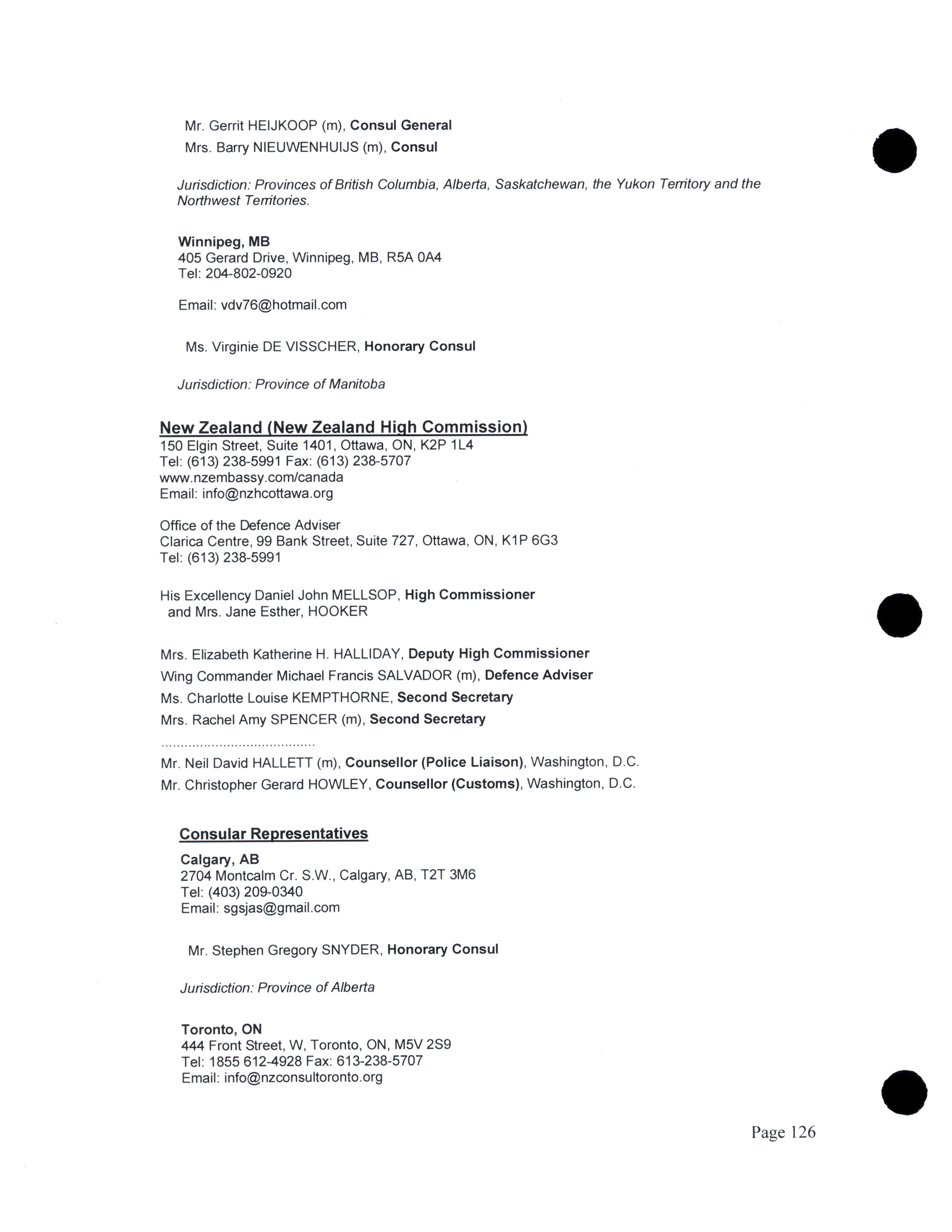 Mr. Gerrit HEIJKOOP (m), Consul General
Mrs. Barry NIEUWENHUIJS (m), Consul

Jurisdiction: Provinces of British Columbia, Alberta, Saskatchewan, the Yukon Territory and the Northwest Territories.

Winnipeg, MB
405 Gerard Drive, Winnipeg, MB, R5A 0A4
Tel: 204-802-0920

Email: vdv76@hotmail.com

Ms. Virginie DE VISSCHER, Honorary Consul

Jurisdiction: Province of Manitoba

New Zealand (New Zealand High Commission)
150 Elgin Street, Suite 1401, Ottawa, ON, K2P 1L4
Tel: (613) 238-5991 Fax: (613) 238-5707
www.nzembassy.com/canada
Email: info@nzhcottawa.org

Office of the Defence Adviser
Clarica Centre, 99 Bank Street, Suite 727, Ottawa, ON, K1P 6G3
Tel: (613) 238-5991

His Excellency Daniel John MELLSOP, High Commissioner
and Mrs. Jane Esther, HOOKER

Mrs. Elizabeth Katherine H. HALLIDAY, Deputy High Commissioner
Wing Commander Michael Francis SALVADOR (m), Defence Adviser
Ms. Charlotte Louise KEMPTHORNE, Second Secretary
Mrs. Rachel Amy SPENCER (m), Second Secretary

Mr. Neil David HALLETT (m), Counsellor (Police Liaison), Washington, D.C.
Mr. Christopher Gerard HOWLEY, Counsellor (Customs), Washington, D.C.

Consular Representatives

Calgary, AB
2704 Montcalm Cr. S.W., Calgary, AB, T2T 3M6
Tel: (403) 209-0340
Email: sgsjas@gmail.com

Mr. Stephen Gregory SNYDER, Honorary Consul

Jurisdiction: Province of Alberta

Toronto, ON
444 Front Street, W, Toronto, ON, M5V 2S9
Tel: 1855 612-4928 Fax: 613-238-5707
Email: info@nzconsultoronto.org

Page 126